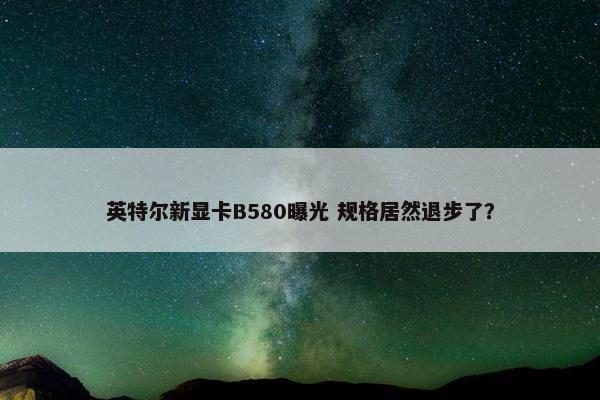 英特尔新显卡B580曝光 规格居然退步了?